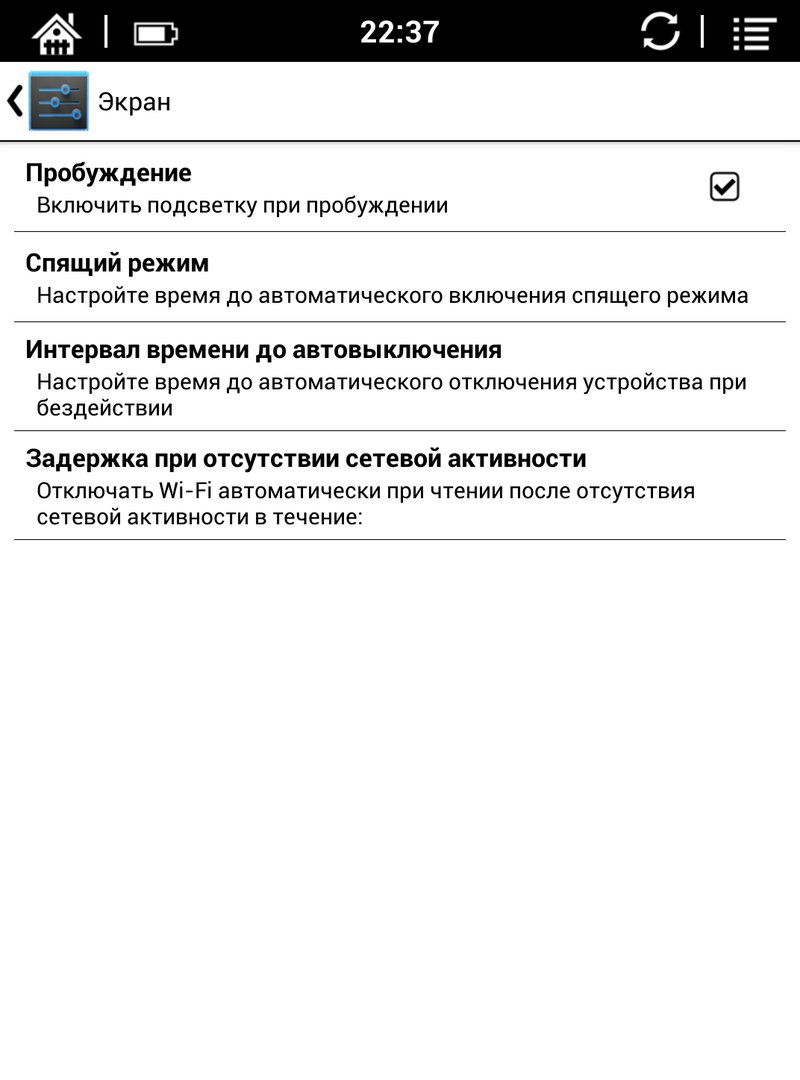 22:37

Экран

Пробуждение
Включить подсветку при пробуждении

Спящий режим
Настройте время до автоматического включения спящего режима

Интервал времени до автовыключения
Настройте время до автоматического отключения устройства при бездействии

Задержка при отсутствии сетевой активности
Отключать Wi-Fi автоматически при чтении после отсутствия сетевой активности в течение: